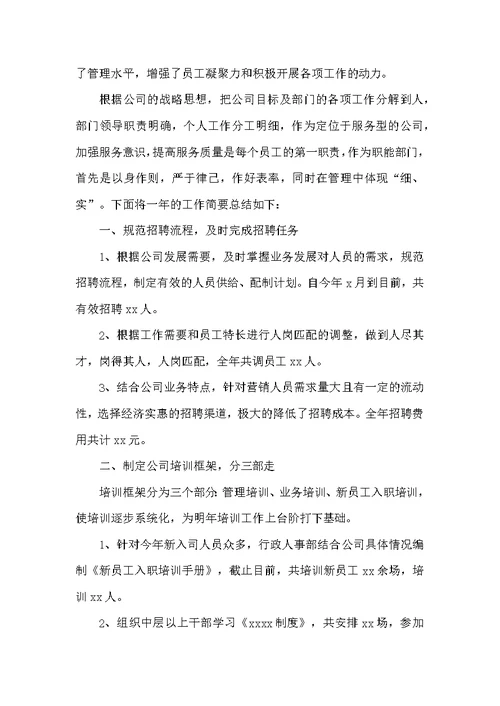 了管理水平，增强了员工凝聚力和积极开展各项工作的动力。

根据公司的战略思想，把公司目标及部门的各项工作分解到人，部门领导职责明确，个人工作分工明细，作为定位于服务型的公司，加强服务意识，提高服务质量是每个员工的第一职责，作为职能部门，首先是以身作则，严于律己，作好表率，同时在管理中体现“细、实”。下面将一年的工作简要总结如下：

一、规范招聘流程，及时完成招聘任务

1、根据公司发展需要，及时掌握业务发展对人员的需求，规范招聘流程，制定有效的人员供给、配制计划。自今年 x 月到目前，共有效招聘 xx 人。

2、根据工作需要和员工特长进行人岗匹配的调整，做到人尽其才，岗得其人，人岗匹配，全年共调员工 xx 人。

3、结合公司业务特点，针对营销人员需求量大且有一定的流动性，选择经济实惠的招聘渠道，极大的降低了招聘成本。全年招聘费用共计 xx 元。

二、制定公司培训框架，分三部走

培训框架分为三个部分：管理培训、业务培训、新员工入职培训，使培训逐步系统化，为明年培训工作上台阶打下基础。

1、针对今年新入司人员众多，行政人事部结合公司具体情况编制《新员工入职培训手册》，截止目前，共培训新员工 xx 余场，培训 xx 人。

2、组织中层以上干部学习《xxxx 制度》，共安排 xx 场，参加